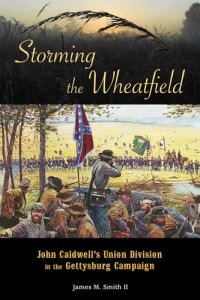 Storming the Wheatfield

John Caldwell's Union Division in the Gettysburg Campaign

James M. Smith II